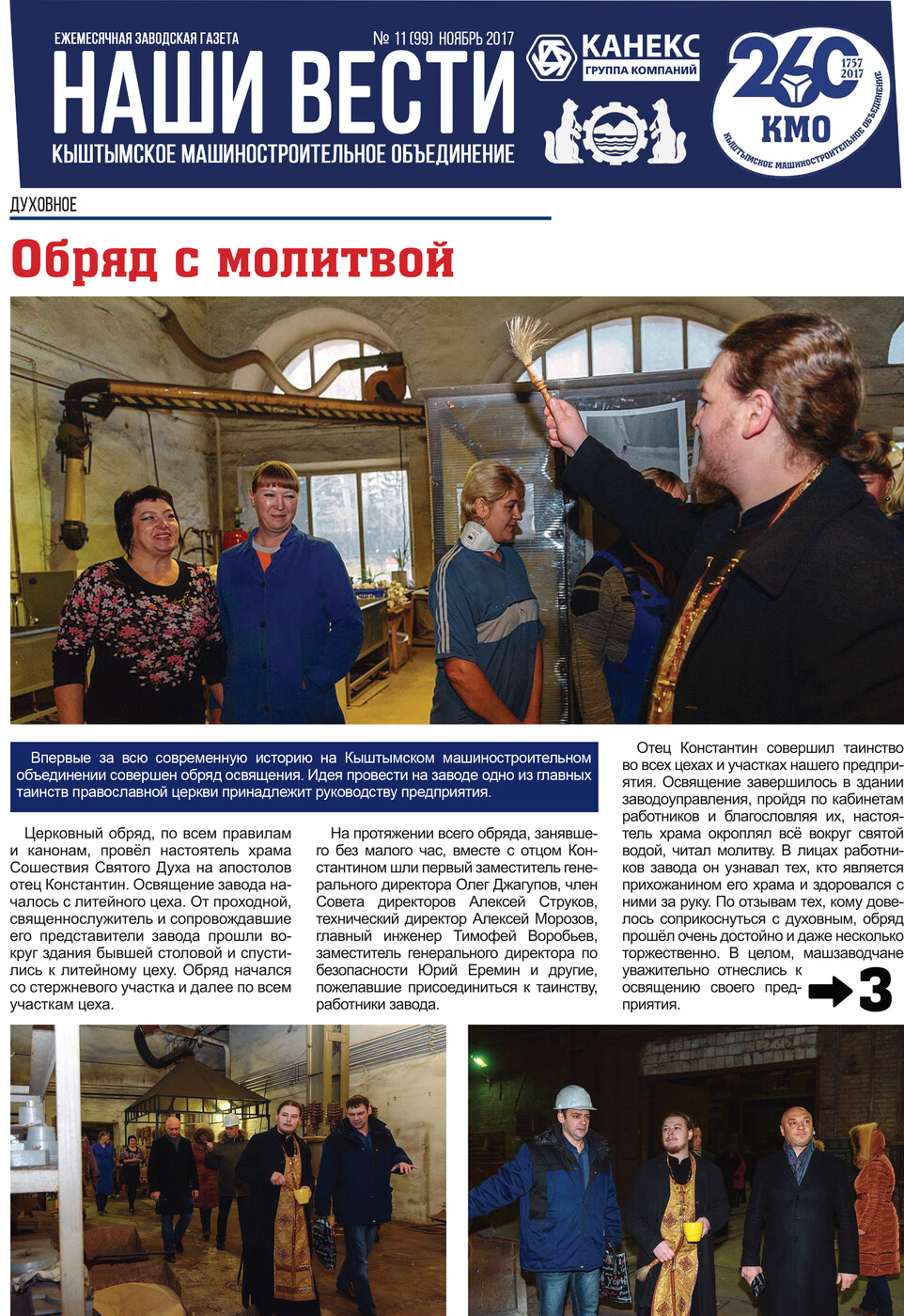 ЕЖЕМЕСЯЧНАЯ ЗАВОДСКАЯ ГАЗЕТА

№ 11 (99) НОЯБРЬ 2017

НАШИ ВЕСТИ

КЫШТЫМСКОЕ МАШИНОСТРОИТЕЛЬНОЕ ОБЪЕДИНЕНИЕ

КАНЕКС
ГРУППА КОМПАНИЙ

260
1757
2017
КМО
КЫШТЫМСКОЕ МАШИНОСТРОИТЕЛЬНОЕ ОБЪЕДИНЕНИЕ

ДУХОВНОЕ

Обряд с молитвой

Впервые за всю современную историю на Кыштымском машиностроительном объединении совершен обряд освящения. Идея провести на заводе одно из главных таинств православной церкви принадлежит руководству предприятия.

Церковный обряд, по всем правилам и канонам, провёл настоятель храма Сошествия Святого Духа на апостолов отец Константин. Освящение завода началось с литейного цеха. От проходной, священнослужитель и сопровождавшие его представители завода прошли вокруг здания бывшей столовой и спустились к литейному цеху. Обряд начался со стержневого участка и далее по всем участкам цеха.

На протяжении всего обряда, занявшего без малого час, вместе с отцом Константином шли первый заместитель генерального директора Олег Джагупов, член Совета директоров Алексей Струков, технический директор Алексей Морозов, главный инженер Тимофей Воробьев, заместитель генерального директора по безопасности Юрий Еремин и другие, пожелавшие присоединиться к таинству, работники завода.

Отец Константин совершил таинство во всех цехах и участках нашего предприятия. Освящение завершилось в здании заводоуправления, пройдя по кабинетам работников и благословляя их, настоятель храма окроплял всё вокруг святой водой, читал молитву. В лицах работников завода он узнавал тех, кто является прихожанином его храма и здоровался с ними за руку. По отзывам тех, кому довелось соприкоснуться с духовным, обряд прошёл очень достойно и даже несколько торжественно. В целом, машзаводчане уважительно отнеслись к освящению своего предприятия.

3